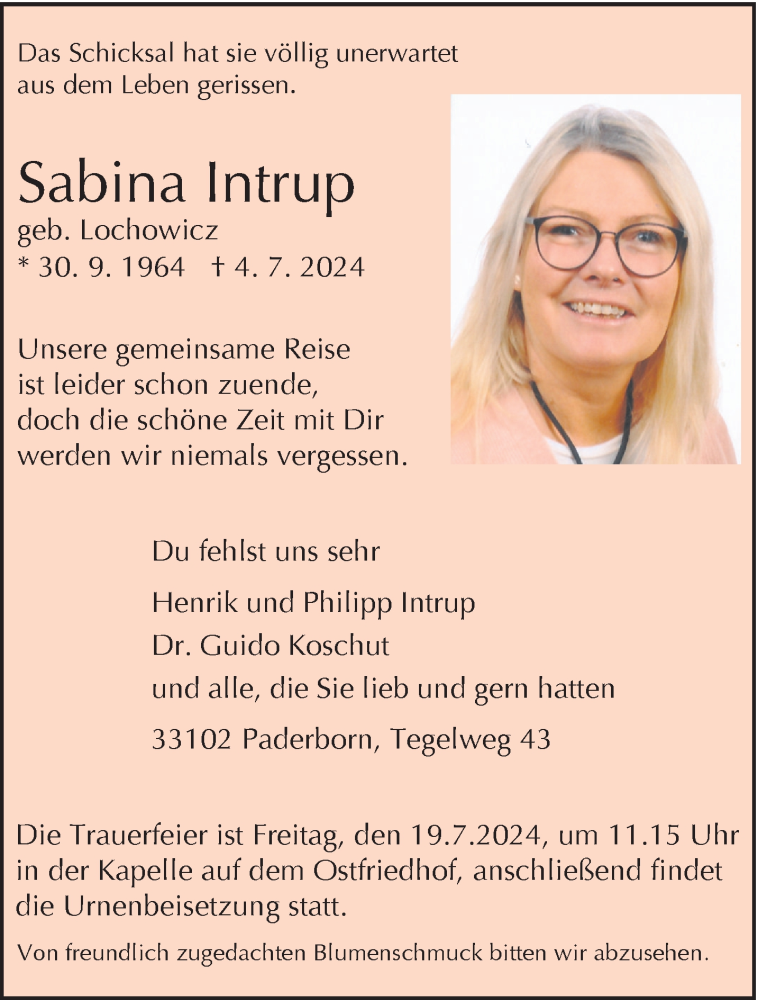 Das Schicksal hat sie völlig unerwartet
aus dem Leben gerissen.

Sabina Intrup
geb. Lochowicz
* 30. 9. 1964 † 4. 7. 2024

Unsere gemeinsame Reise
ist leider schon zuende,
doch die schöne Zeit mit Dir
werden wir niemals vergessen.

Du fehlst uns sehr

Henrik und Philipp Intrup
Dr. Guido Koschut
und alle, die Sie lieb und gern hatten

33102 Paderborn, Tegelweg 43

Die Trauerfeier ist Freitag, den 19.7.2024, um 11.15 Uhr in der Kapelle auf dem Ostfriedhof, anschließend findet die Urnenbeisetzung statt.

Von freundlich zugedachten Blumenschmuck bitten wir abzusehen.